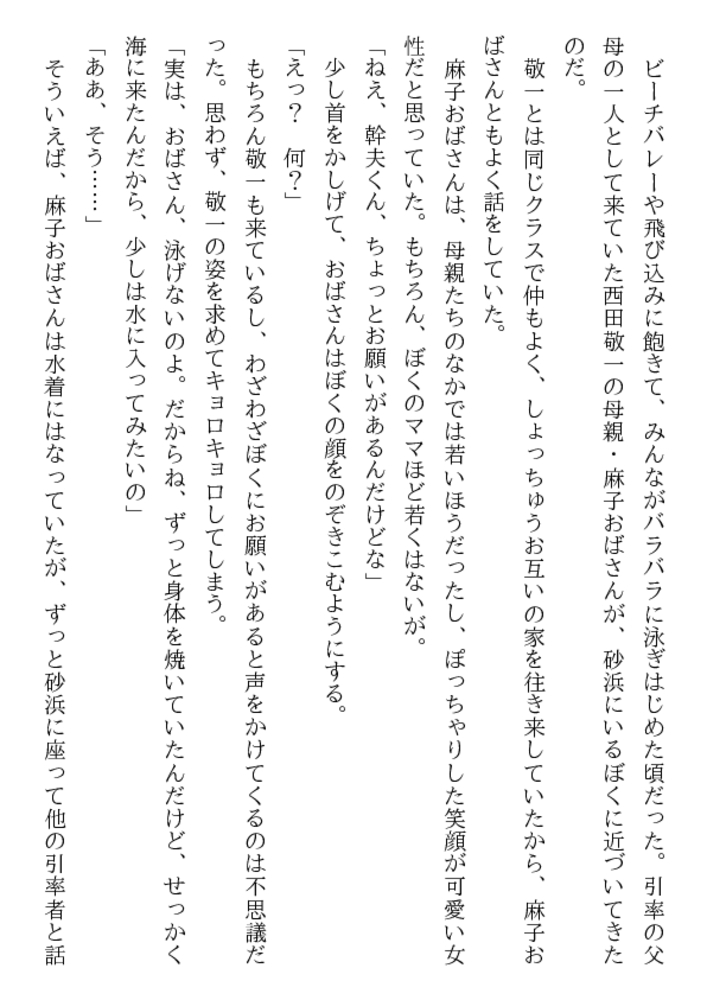 ビーチバレーや飛び込みに飽きて、みんながバラバラに泳ぎはじめた頃だった。引率の父母の一人として来ていた西田敬一の母親・麻子おばさんが、砂浜にいるぼくに近づいてきたのだ。

敬一とは同じクラスで仲もよく、しょっちゅうお互いの家を往き来していたから、麻子おばさんともよく話をしていた。

麻子おばさんは、母親たちのなかでは若いほうだったし、ぽっちゃりした笑顔が可愛い女性だと思っていた。もちろん、ぼくのママほど若くはないが。

「ねえ、幹夫くん、ちょっとお願いがあるんだけどな」

少し首をかしげて、おばさんはぼくの顔をのぞきこむようにする。

「えっ？　何？」

もちろん敬一も来ているし、わざわざぼくにお願いがあると声をかけてくるのは不思議だった。思わず、敬一の姿を求めてキョロキョロしてしまう。

「実は、おばさん、泳げないのよ。だからね、ずっと身体を焼いていたんだけど、せっかく海に来たんだから、少しは水に入ってみたいの」

「ああ、そう……」

そういえば、麻子おばさんは水着にはなっていたが、ずっと砂浜に座って他の引率者と話